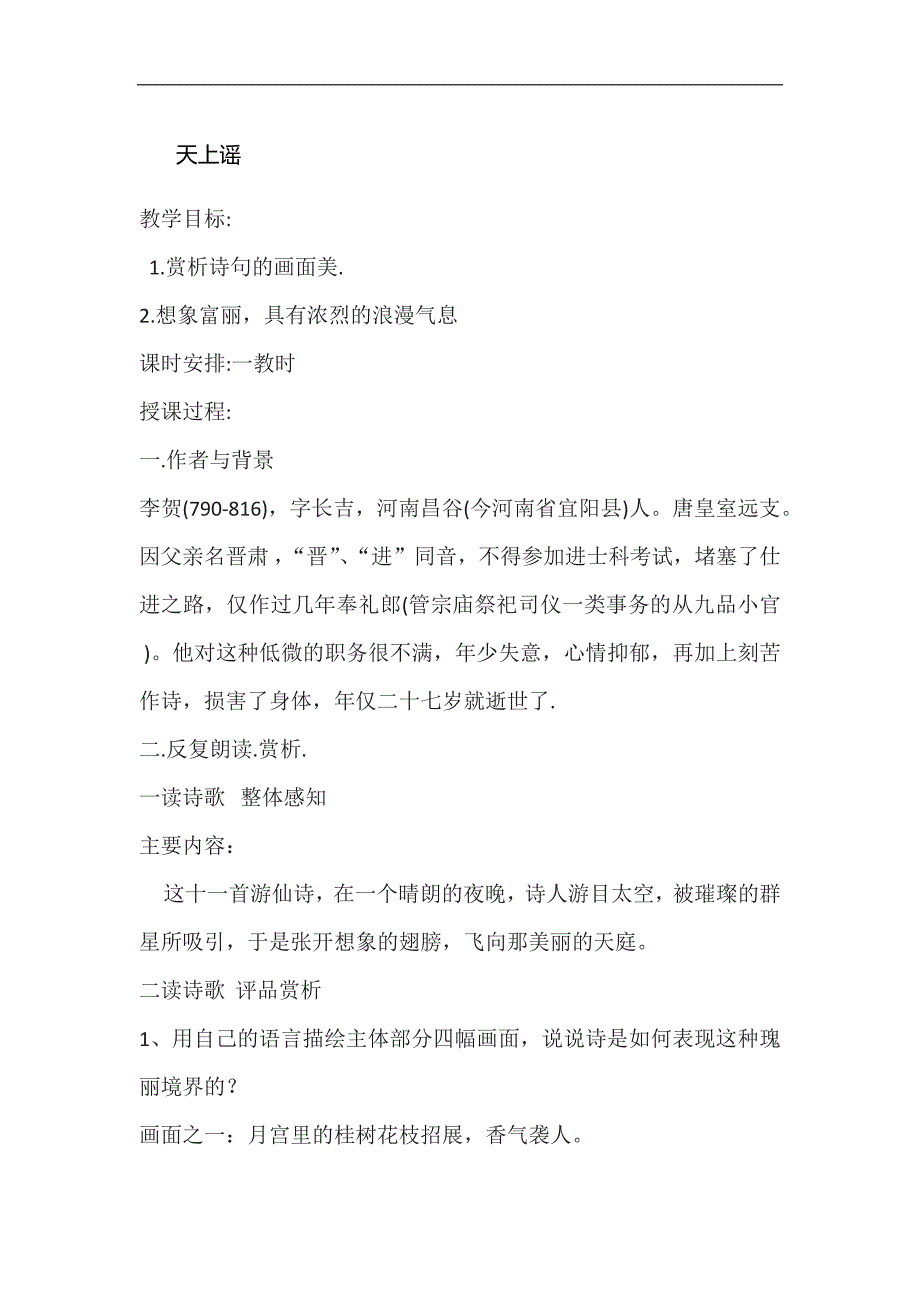 天上谣

教学目标:

1.赏析诗句的画面美.

2.想象富丽，具有浓烈的浪漫气息

课时安排:一教时

授课过程:

一.作者与背景

李贺(790-816)，字长吉，河南昌谷(今河南省宜阳县)人。唐皇室远支。因父亲名晋肃，“晋”、“进”同音，不得参加进士科考试，堵塞了仕进之路，仅作过几年奉礼郎(管宗庙祭祀司仪一类事务的从九品小官)。他对这种低微的职务很不满，年少失意，心情抑郁，再加上刻苦作诗，损害了身体，年仅二十七岁就逝世了.

二.反复朗读.赏析.

一读诗歌 整体感知

主要内容：

这十一首游仙诗，在一个晴朗的夜晚，诗人游目太空，被璀璨的群星所吸引，于是张开想象的翅膀，飞向那美丽的天庭。

二读诗歌 评品赏析

1、用自己的语言描绘主体部分四幅画面，说说诗是如何表现这种瑰丽境界的？

画面之一：月宫里的桂树花枝招展，香气袭人。